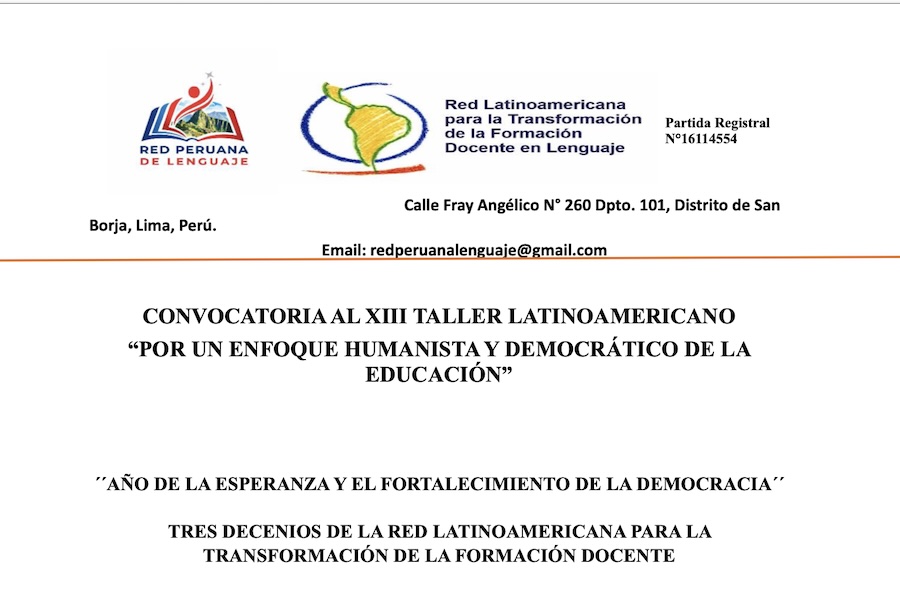 RED PERUANA DE LENGUAJE

Red Latinoamericana para la Transformación de la Formación Docente en Lenguaje

Partida Registral N°16114554

Calle Fray Angélico N° 260 Dpto. 101, Distrito de San Borja, Lima, Perú.

Email: redperuanalenguaje@gmail.com

CONVOCATORIA AL XIII TALLER LATINOAMERICANO
“POR UN ENFOQUE HUMANISTA Y DEMOCRÁTICO DE LA EDUCACIÓN”

´´AÑO DE LA ESPERANZA Y EL FORTALECIMIENTO DE LA DEMOCRACIA´´

TRES DECENIOS DE LA RED LATINOAMERICANA PARA LA TRANSFORMACIÓN DE LA FORMACIÓN DOCENTE